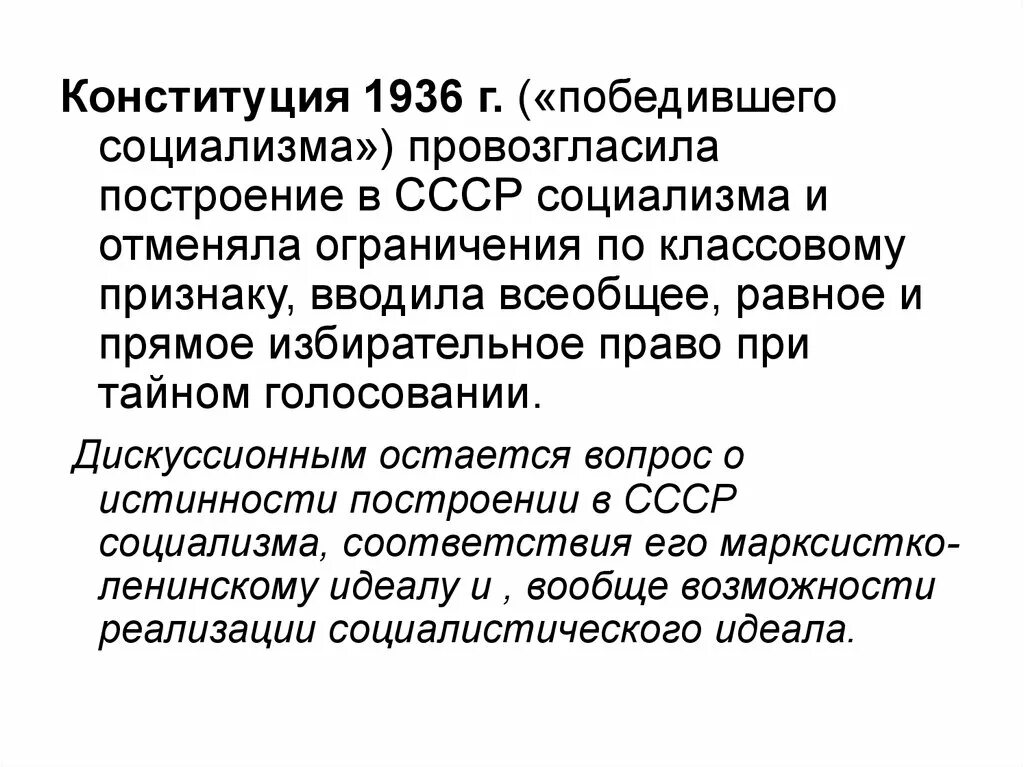 Конституция 1936 г. («победившего социализма») провозгласила построение в СССР социализма и отменяла ограничения по классовому признаку, вводила всеобщее, равное и прямое избирательное право при тайном голосовании.

Дискуссионным остается вопрос о истинности построении в СССР социализма, соответствия его марксистко-ленинскому идеалу и , вообще возможности реализации социалистического идеала.